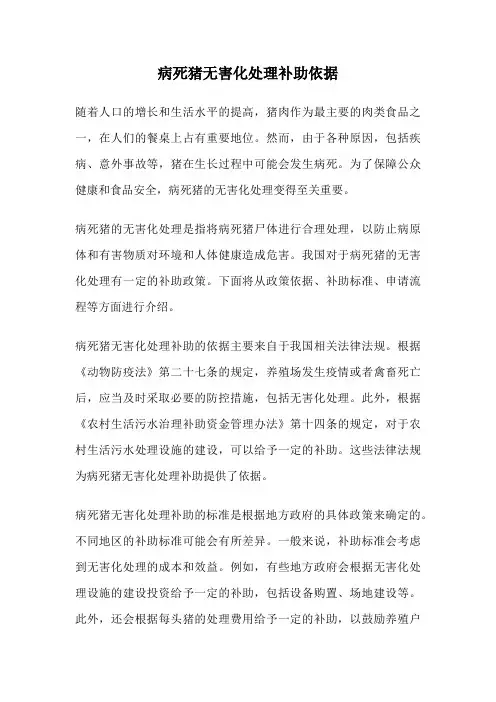 病死猪无害化处理补助依据

随着人口的增长和生活水平的提高，猪肉作为最主要的肉类食品之一，在人们的餐桌上占有重要地位。然而，由于各种原因，包括疾病、意外事故等，猪在生长过程中可能会发生病死。为了保障公众健康和食品安全，病死猪的无害化处理变得至关重要。

病死猪的无害化处理是指将病死猪尸体进行合理处理，以防止病原体和有害物质对环境和人体健康造成危害。我国对于病死猪的无害化处理有一定的补助政策。下面将从政策依据、补助标准、申请流程等方面进行介绍。

病死猪无害化处理补助的依据主要来自于我国相关法律法规。根据《动物防疫法》第二十七条的规定，养殖场发生疫情或者禽畜死亡后，应当及时采取必要的防控措施，包括无害化处理。此外，根据《农村生活污水治理补助资金管理办法》第十四条的规定，对于农村生活污水处理设施的建设，可以给予一定的补助。这些法律法规为病死猪无害化处理补助提供了依据。

病死猪无害化处理补助的标准是根据地方政府的具体政策来确定的。不同地区的补助标准可能会有所差异。一般来说，补助标准会考虑到无害化处理的成本和效益。例如，有些地方政府会根据无害化处理设施的建设投资给予一定的补助，包括设备购置、场地建设等。此外，还会根据每头猪的处理费用给予一定的补助，以鼓励养殖户